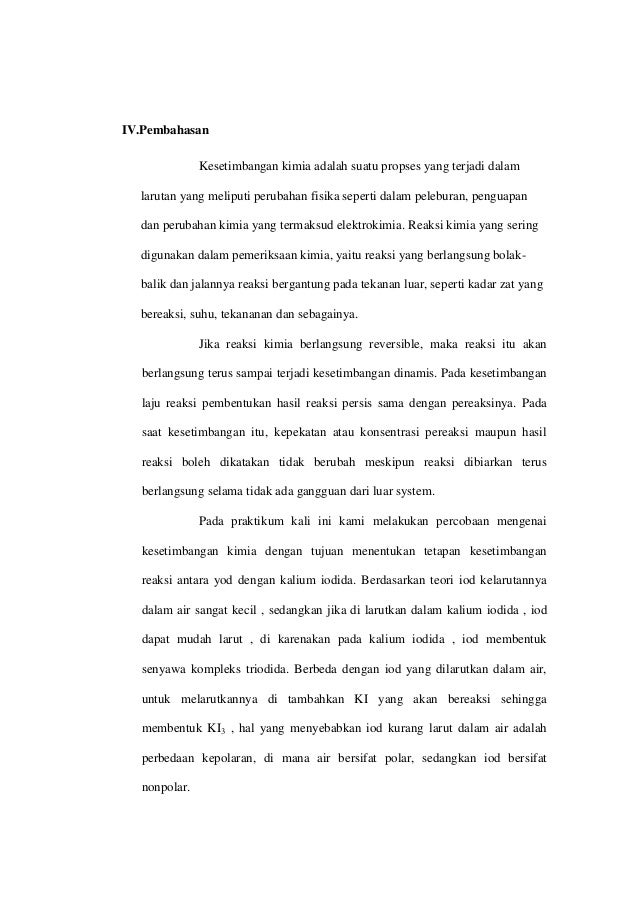 IV.Pembahasan

Kesetimbangan kimia adalah suatu propses yang terjadi dalam larutan yang meliputi perubahan fisika seperti dalam peleburan, penguapan dan perubahan kimia yang termaksud elektrokimia. Reaksi kimia yang sering digunakan dalam pemeriksaan kimia, yaitu reaksi yang berlangsung bolak-balik dan jalannya reaksi bergantung pada tekanan luar, seperti kadar zat yang bereaksi, suhu, tekananan dan sebagainya.

Jika reaksi kimia berlangsung reversible, maka reaksi itu akan berlangsung terus sampai terjadi kesetimbangan dinamis. Pada kesetimbangan laju reaksi pembentukan hasil reaksi persis sama dengan pereaksinya. Pada saat kesetimbangan itu, kepekatan atau konsentrasi pereaksi maupun hasil reaksi boleh dikatakan tidak berubah meskipun reaksi dibiarkan terus berlangsung selama tidak ada gangguan dari luar system.

Pada praktikum kali ini kami melakukan percobaan mengenai kesetimbangan kimia dengan tujuan menentukan tetapan kesetimbangan reaksi antara yod dengan kalium iodida. Berdasarkan teori iod kelarutannya dalam air sangat kecil , sedangkan jika di larutkan dalam kalium iodida , iod dapat mudah larut , di karenakan pada kalium iodida , iod membentuk senyawa kompleks triodida. Berbeda dengan iod yang dilarutkan dalam air, untuk melarutkannya di tambahkan KI yang akan bereaksi sehingga membentuk $KI_3$ , hal yang menyebabkan iod kurang larut dalam air adalah perbedaan kepolaran, di mana air bersifat polar, sedangkan iod bersifat nonpolar.